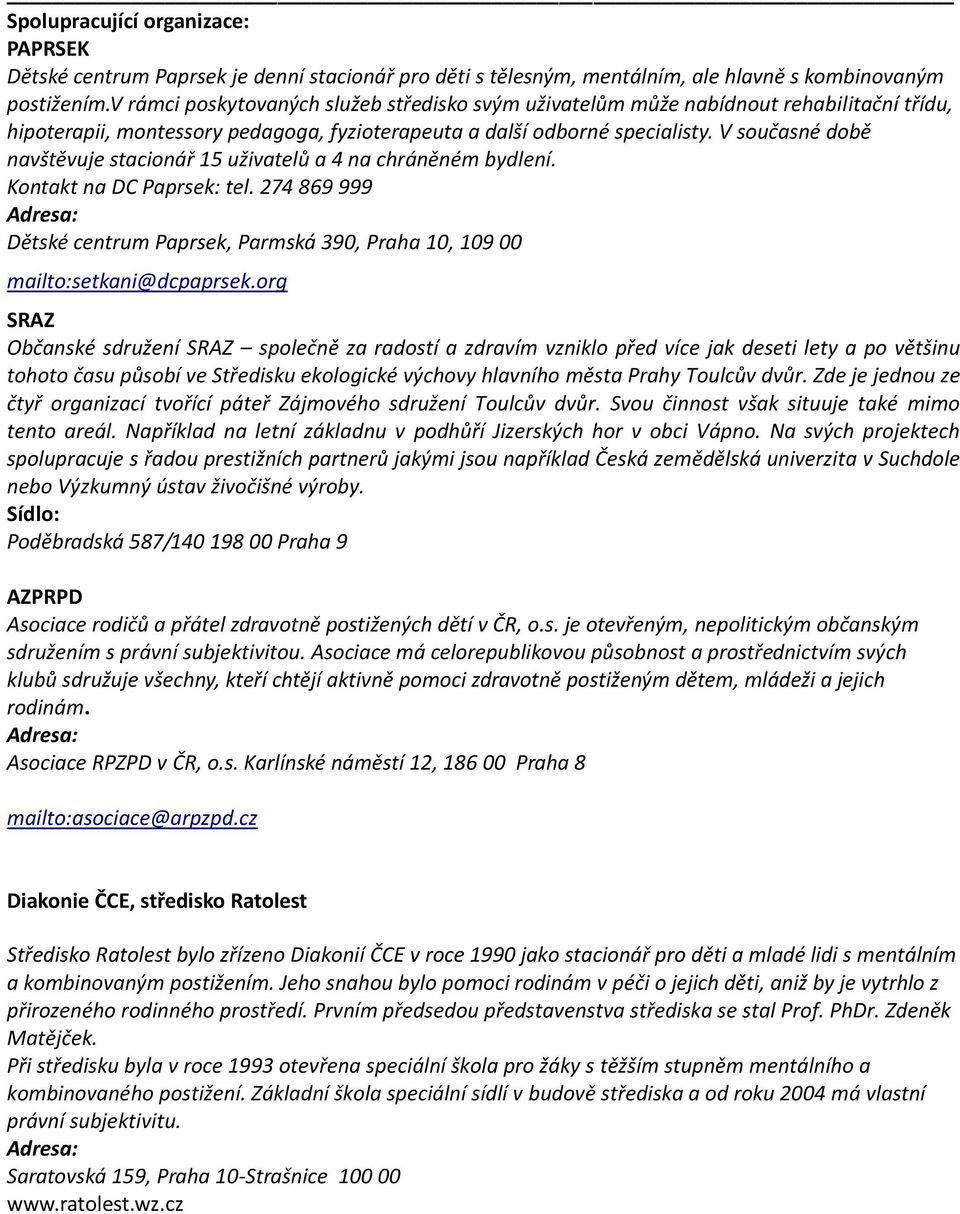 Spolupracující organizace:
PAPRSEK
Dětské centrum Paprsek je denní stacionář pro děti s tělesným, mentálním, ale hlavně s kombinovaným postižením.V rámci poskytovaných služeb středisko svým uživatelům může nabídnout rehabilitační třídu, hipoterapii, montessory pedagoga, fyzioterapeuta a další odborné specialisty. V současné době navštěvuje stacionář 15 uživatelů a 4 na chráněném bydlení.
Kontakt na DC Paprsek: tel. 274 869 999
Adresa:
Dětské centrum Paprsek, Parmská 390, Praha 10, 109 00
mailto:setkani@dcpaprsek.org

SRAZ
Občanské sdružení SRAZ – společně za radostí a zdravím vzniklo před více jak deseti lety a po většinu tohoto času působí ve Středisku ekologické výchovy hlavního města Prahy Toulcův dvůr. Zde je jednou ze čtyř organizací tvořící páteř Zájmového sdružení Toulcův dvůr. Svou činnost však situuje také mimo tento areál. Například na letní základnu v podhůří Jizerských hor v obci Vápno. Na svých projektech spolupracuje s řadou prestižních partnerů jakými jsou například Česká zemědělská univerzita v Suchdole nebo Výzkumný ústav živočišné výroby.
Sídlo:
Poděbradská 587/140 198 00 Praha 9

AZPRPD
Asociace rodičů a přátel zdravotně postižených dětí v ČR, o.s. je otevřeným, nepolitickým občanským sdružením s právní subjektivitou. Asociace má celorepublikovou působnost a prostřednictvím svých klubů sdružuje všechny, kteří chtějí aktivně pomoci zdravotně postiženým dětem, mládeži a jejich rodinám.
Adresa:
Asociace RPZPD v ČR, o.s. Karlínské náměstí 12, 186 00 Praha 8

mailto:asociace@arpzpd.cz

Diakonie ČCE, středisko Ratolest

Středisko Ratolest bylo zřízeno Diakonií ČCE v roce 1990 jako stacionář pro děti a mladé lidi s mentálním a kombinovaným postižením. Jeho snahou bylo pomoci rodinám v péči o jejich děti, aniž by je vytrhlo z přirozeného rodinného prostředí. Prvním předsedou představenstva střediska se stal Prof. PhDr. Zdeněk Matějček.
Při středisku byla v roce 1993 otevřena speciální škola pro žáky s těžším stupněm mentálního a kombinovaného postižení. Základní škola speciální sídlí v budově střediska a od roku 2004 má vlastní právní subjektivitu.
Adresa:
Saratovská 159, Praha 10-Strašnice 100 00
www.ratolest.wz.cz